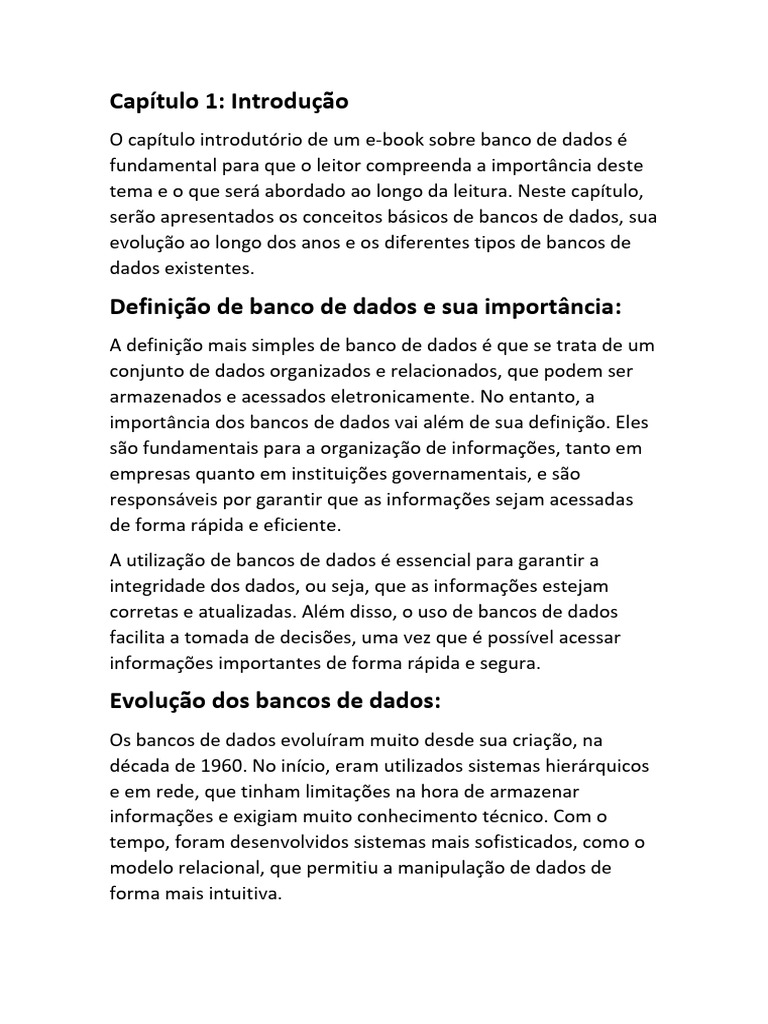 Capítulo 1: Introdução

O capítulo introdutório de um e-book sobre banco de dados é fundamental para que o leitor compreenda a importância deste tema e o que será abordado ao longo da leitura. Neste capítulo, serão apresentados os conceitos básicos de bancos de dados, sua evolução ao longo dos anos e os diferentes tipos de bancos de dados existentes.

Definição de banco de dados e sua importância:

A definição mais simples de banco de dados é que se trata de um conjunto de dados organizados e relacionados, que podem ser armazenados e acessados eletronicamente. No entanto, a importância dos bancos de dados vai além de sua definição. Eles são fundamentais para a organização de informações, tanto em empresas quanto em instituições governamentais, e são responsáveis por garantir que as informações sejam acessadas de forma rápida e eficiente.

A utilização de bancos de dados é essencial para garantir a integridade dos dados, ou seja, que as informações estejam corretas e atualizadas. Além disso, o uso de bancos de dados facilita a tomada de decisões, uma vez que é possível acessar informações importantes de forma rápida e segura.

Evolução dos bancos de dados:

Os bancos de dados evoluíram muito desde sua criação, na década de 1960. No início, eram utilizados sistemas hierárquicos e em rede, que tinham limitações na hora de armazenar informações e exigiam muito conhecimento técnico. Com o tempo, foram desenvolvidos sistemas mais sofisticados, como o modelo relacional, que permitiu a manipulação de dados de forma mais intuitiva.